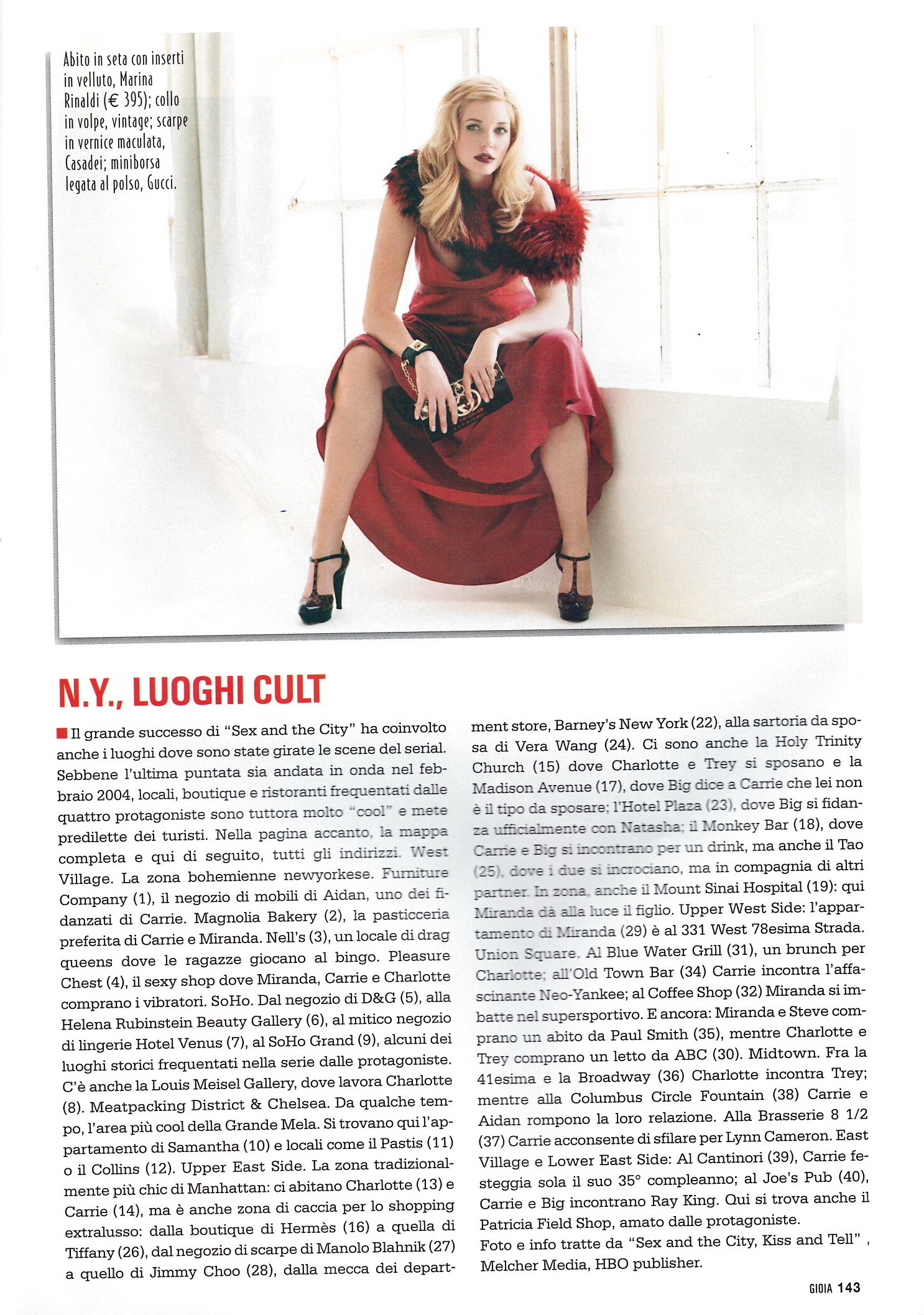 Abito in seta con inserti in velluto, Marina Rinaldi (€ 395); collo in volpe, vintage; scarpe in vernice maculata, Casadei; miniborsa legata al polso, Gucci.

N.Y., LUOGHI CULT

Il grande successo di "Sex and the City" ha coinvolto anche i luoghi dove sono state girate le scene del serial. Sebbene l'ultima puntata sia andata in onda nel febbraio 2004, locali, boutique e ristoranti frequentati dalle quattro protagoniste sono tuttora molto "cool" e mete predilette dei turisti. Nella pagina accanto, la mappa completa e qui di seguito, tutti gli indirizzi. West Village. La zona bohemienne newyorkese. Furniture Company (1), il negozio di mobili di Aidan, uno dei fidanzati di Carrie. Magnolia Bakery (2), la pasticceria preferita di Carrie e Miranda. Nell's (3), un locale di drag queens dove le ragazze giocano al bingo. Pleasure Chest (4), il sexy shop dove Miranda, Carrie e Charlotte comprano i vibratori. SoHo. Dal negozio di D&G (5), alla Helena Rubinstein Beauty Gallery (6), al mitico negozio di lingerie Hotel Venus (7), al SoHo Grand (9), alcuni dei luoghi storici frequentati nella serie dalle protagoniste. C'è anche la Louis Meisel Gallery, dove lavora Charlotte (8). Meatpacking District & Chelsea. Da qualche tempo, l'area più cool della Grande Mela. Si trovano qui l'appartamento di Samantha (10) e locali come il Pastis (11) o il Collins (12). Upper East Side. La zona tradizionalmente più chic di Manhattan: ci abitano Charlotte (13) e Carrie (14), ma è anche zona di caccia per lo shopping extralusso: dalla boutique di Hermès (16) a quella di Tiffany (26), dal negozio di scarpe di Manolo Blahnik (27) a quello di Jimmy Choo (28), dalla mecca dei department store, Barney's New York (22), alla sartoria da sposa di Vera Wang (24). Ci sono anche la Holy Trinity Church (15) dove Charlotte e Trey si sposano e la Madison Avenue (17), dove Big dice a Carrie che lei non è il tipo da sposare; l'Hotel Plaza (23), dove Big si fidanza ufficialmente con Natasha; il Monkey Bar (18), dove Carrie e Big si incontrano per un drink, ma anche il Tao (25), dove i due si incrociano, ma in compagnia di altri partner. In zona, anche il Mount Sinai Hospital (19): qui Miranda dà alla luce il figlio. Upper West Side: l'appartamento di Miranda (29) è al 331 West 78esima Strada. Union Square. Al Blue Water Grill (31), un brunch per Charlotte; all'Old Town Bar (34) Carrie incontra l'affascinante Neo-Yankee; al Coffee Shop (32) Miranda si imbatte nel supersportivo. E ancora: Miranda e Steve comprano un abito da Paul Smith (35), mentre Charlotte e Trey comprano un letto da ABC (30). Midtown. Fra la 41esima e la Broadway (36) Charlotte incontra Trey; mentre alla Columbus Circle Fountain (38) Carrie e Aidan rompono la loro relazione. Alla Brasserie 8 1/2 (37) Carrie acconsente di sfilare per Lynn Cameron. East Village e Lower East Side: Al Cantinori (39), Carrie festeggia sola il suo 35° compleanno; al Joe's Pub (40), Carrie e Big incontrano Ray King. Qui si trova anche il Patricia Field Shop, amato dalle protagoniste.
Foto e info tratte da "Sex and the City, Kiss and Tell" , Melcher Media, HBO publisher.

GIOIA 143